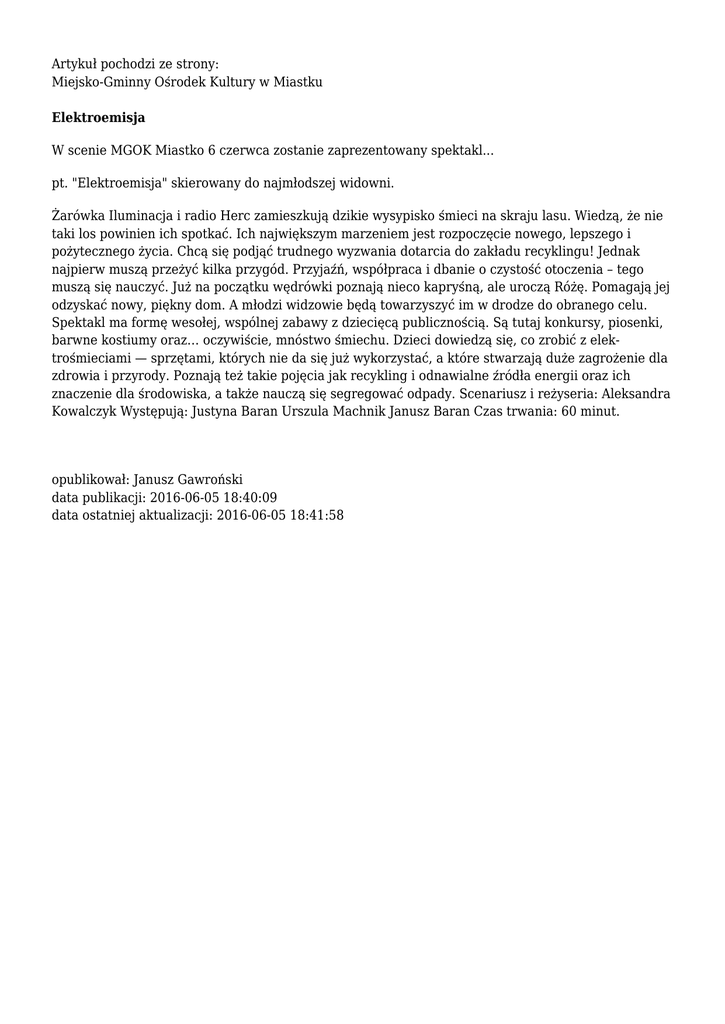 Artykuł pochodzi ze strony:
Miejsko-Gminny Ośrodek Kultury w Miastku

Elektroemisja

W scenie MGOK Miastko 6 czerwca zostanie zaprezentowany spektakl...

pt. "Elektroemisja" skierowany do najmłodszej widowni.

Żarówka Iluminacja i radio Herc zamieszkują dzikie wysypisko śmieci na skraju lasu. Wiedzą, że nie taki los powinien ich spotkać. Ich największym marzeniem jest rozpoczęcie nowego, lepszego i pożytecznego życia. Chcą się podjąć trudnego wyzwania dotarcia do zakładu recyklingu! Jednak najpierw muszą przeżyć kilka przygód. Przyjaźń, współpraca i dbanie o czystość otoczenia – tego muszą się nauczyć. Już na początku wędrówki poznają nieco kapryśną, ale uroczą Różę. Pomagają jej odzyskać nowy, piękny dom. A młodzi widzowie będą towarzyszyć im w drodze do obranego celu. Spektakl ma formę wesołej, wspólnej zabawy z dziecięcą publicznością. Są tutaj konkursy, piosenki, barwne kostiumy oraz... oczywiście, mnóstwo śmiechu. Dzieci dowiedzą się, co zrobić z elektrośmieciami — sprzętami, których nie da się już wykorzystać, a które stwarzają duże zagrożenie dla zdrowia i przyrody. Poznają też takie pojęcia jak recykling i odnawialne źródła energii oraz ich znaczenie dla środowiska, a także nauczą się segregować odpady. Scenariusz i reżyseria: Aleksandra Kowalczyk Występują: Justyna Baran Urszula Machnik Janusz Baran Czas trwania: 60 minut.

opublikował: Janusz Gawroński
data publikacji: 2016-06-05 18:40:09
data ostatniej aktualizacji: 2016-06-05 18:41:58